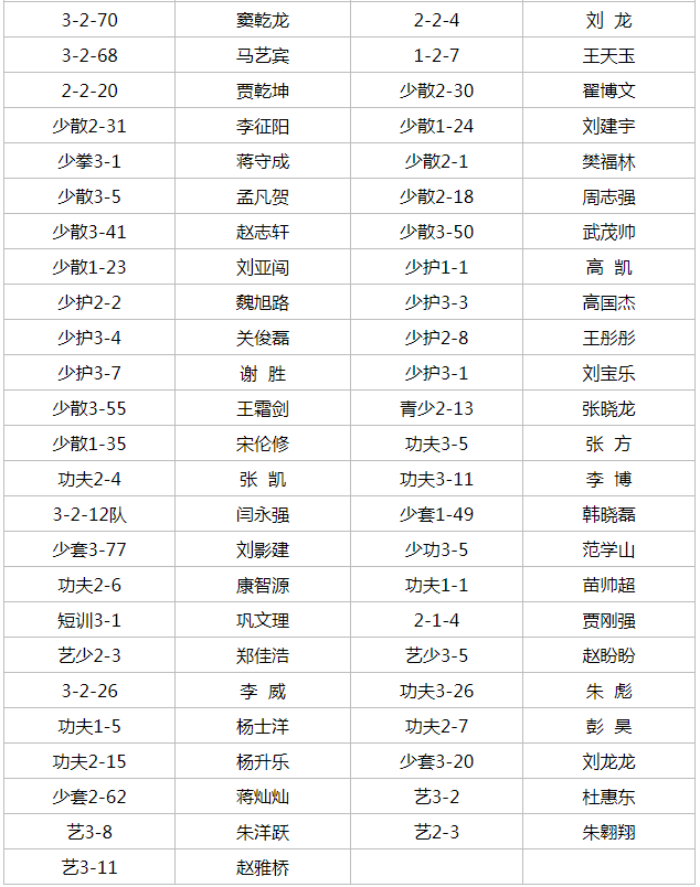 | 3-2-70 | 窦乾龙 | 2-2-4 | 刘 龙 |
|---|---|---|---|
| 3-2-68 | 马艺宾 | 1-2-7 | 王天玉 |
| 2-2-20 | 贾乾坤 | 少散2-30 | 翟博文 |
| 少散2-31 | 李征阳 | 少散1-24 | 刘建宇 |
| 少拳3-1 | 蒋守成 | 少散2-1 | 樊福林 |
| 少散3-5 | 孟凡贺 | 少散2-18 | 周志强 |
| 少散3-41 | 赵志轩 | 少散3-50 | 武茂帅 |
| 少散1-23 | 刘亚闯 | 少护1-1 | 高 凯 |
| 少护2-2 | 魏旭路 | 少护3-3 | 高国杰 |
| 少护3-4 | 关俊磊 | 少护2-8 | 王彤彤 |
| 少护3-7 | 谢 胜 | 少护3-1 | 刘宝乐 |
| 少散3-55 | 王霜剑 | 青少2-13 | 张晓龙 |
| 少散1-35 | 宋伦修 | 功夫3-5 | 张 方 |
| 功夫2-4 | 张 凯 | 功夫3-11 | 李 博 |
| 3-2-12队 | 闫永强 | 少套1-49 | 韩晓磊 |
| 少套3-77 | 刘影建 | 少功3-5 | 范学山 |
| 功夫2-6 | 康智源 | 功夫1-1 | 苗帅超 |
| 短训3-1 | 巩文理 | 2-1-4 | 贾刚强 |
| 艺少2-3 | 郑佳浩 | 艺少3-5 | 赵盼盼 |
| 3-2-26 | 李 威 | 功夫3-26 | 朱 彪 |
| 功夫1-5 | 杨士洋 | 功夫2-7 | 彭 昊 |
| 功夫2-15 | 杨升乐 | 少套3-20 | 刘龙龙 |
| 少套2-62 | 蒋灿灿 | 艺3-2 | 杜惠东 |
| 艺3-8 | 朱洋跃 | 艺2-3 | 朱翱翔 |
| 艺3-11 | 赵雅桥 | | |